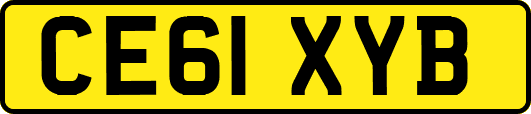 CE61 XYB